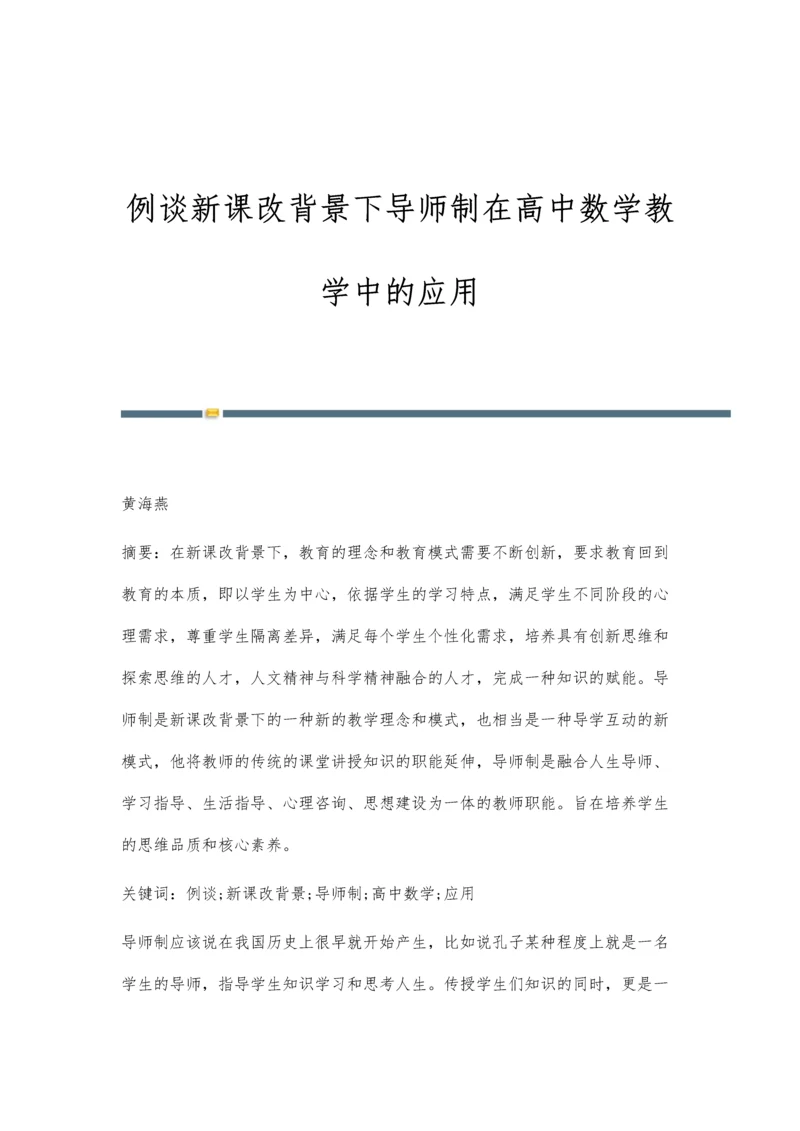 例谈新课改背景下导师制在高中数学教学中的应用

黄海燕

摘要：在新课改背景下，教育的理念和教育模式需要不断创新，要求教育回到教育的本质，即以学生为中心，依据学生的学习特点，满足学生不同阶段的心理需求，尊重学生隔离差异，满足每个学生个性化需求，培养具有创新思维和探索思维的人才，人文精神与科学精神融合的人才，完成一种知识的赋能。导师制是新课改背景下的一种新的教学理念和模式，也相当是一种导学互动的新模式，他将教师的传统的课堂讲授知识的职能延伸，导师制是融合人生导师、学习指导、生活指导、心理咨询、思想建设为一体的教师职能。旨在培养学生的思维品质和核心素养。

关键词：例谈;新课改背景;导师制;高中数学;应用

导师制应该说在我国历史上很早就开始产生，比如说孔子某种程度上就是一名学生的导师，指导学生知识学习和思考人生。传授学生们知识的同时，更是一